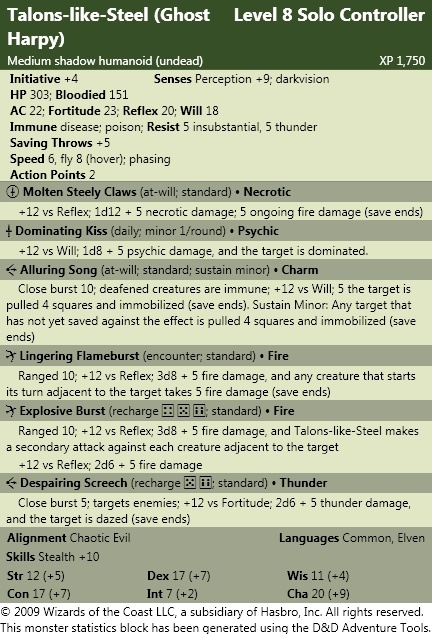 Talons-like-Steel (Ghost Harpy) Level 8 Solo Controller
Medium shadow humanoid (undead) XP 1,750

Initiative +4 Senses Perception +9; darkvision
HP 303; Bloodied 151
AC 22; Fortitude 23; Reflex 20; Will 18
Immune disease; poison; Resist 5 insubstantial, 5 thunder
Saving Throws +5
Speed 6, fly 8 (hover); phasing
Action Points 2

Molten Steely Claws (at-will; standard) • Necrotic
+12 vs Reflex; 1d12 + 5 necrotic damage; 5 ongoing fire damage (save ends)

Dominating Kiss (daily; minor 1/round) • Psychic
+12 vs Will; 1d8 + 5 psychic damage, and the target is dominated.

Alluring Song (at-will; standard; sustain minor) • Charm
Close burst 10; deafened creatures are immune; +12 vs Will; 5 the target is pulled 4 squares and immobilized (save ends). Sustain Minor: Any target that has not yet saved against the effect is pulled 4 squares and immobilized (save ends)

Lingering Flameburst (encounter; standard) • Fire
Ranged 10; +12 vs Reflex; 3d8 + 5 fire damage, and any creature that starts its turn adjacent to the target takes 5 fire damage (save ends)

Explosive Burst (recharge ⚃ ⚄ ⚅; standard) • Fire
Ranged 10; +12 vs Reflex; 3d8 + 5 fire damage, and Talons-like-Steel makes a secondary attack against each creature adjacent to the target
+12 vs Reflex; 2d6 + 5 fire damage

Despairing Screech (recharge ⚄ ⚅; standard) • Thunder
Close burst 5; targets enemies; +12 vs Fortitude; 2d6 + 5 thunder damage, and the target is dazed (save ends)

Alignment Chaotic Evil Languages Common, Elven
Skills Stealth +10
Str 12 (+5) Dex 17 (+7) Wis 11 (+4)
Con 17 (+7) Int 7 (+2) Cha 20 (+9)

© 2009 Wizards of the Coast LLC, a subsidiary of Hasbro, Inc. All rights reserved. This monster statistics block has been generated using the D&D Adventure Tools.